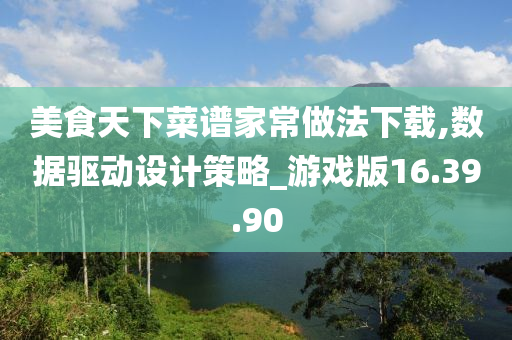 美食天下菜谱家常做法下载,数据驱动设计策略_游戏版16.39.90